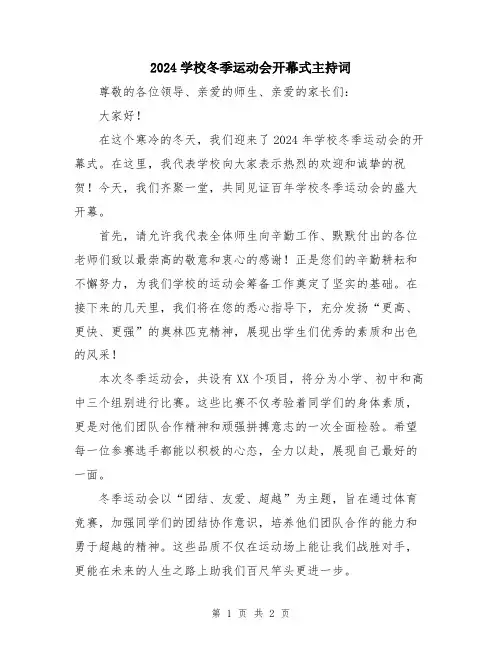 2024 学校冬季运动会开幕式主持词

尊敬的各位领导、亲爱的师生、亲爱的家长们：

大家好！

在这个寒冷的冬天，我们迎来了 2024 年学校冬季运动会的开幕式。在这里，我代表学校向大家表示热烈的欢迎和诚挚的祝贺！今天，我们齐聚一堂，共同见证百年学校冬季运动会的盛大开幕。

首先，请允许我代表全体师生向辛勤工作、默默付出的各位老师们致以最崇高的敬意和衷心的感谢！正是您们的辛勤耕耘和不懈努力，为我们学校的运动会筹备工作奠定了坚实的基础。在接下来的几天里，我们将在您的悉心指导下，充分发扬“更高、更快、更强”的奥林匹克精神，展现出学生们优秀的素质和出色的风采！

本次冬季运动会，共设有 XX 个项目，将分为小学、初中和高中三个组别进行比赛。这些比赛不仅考验着同学们的身体素质，更是对他们团队合作精神和顽强拼搏意志的一次全面检验。希望每一位参赛选手都能以积极的心态，全力以赴，展现自己最好的一面。

冬季运动会以“团结、友爱、超越”为主题，旨在通过体育竞赛，加强同学们的团结协作意识，培养他们团队合作的能力和勇于超越的精神。这些品质不仅在运动场上能让我们战胜对手，更能在未来的人生之路上助我们百尺竿头更进一步。

第 1 页 共 2 页